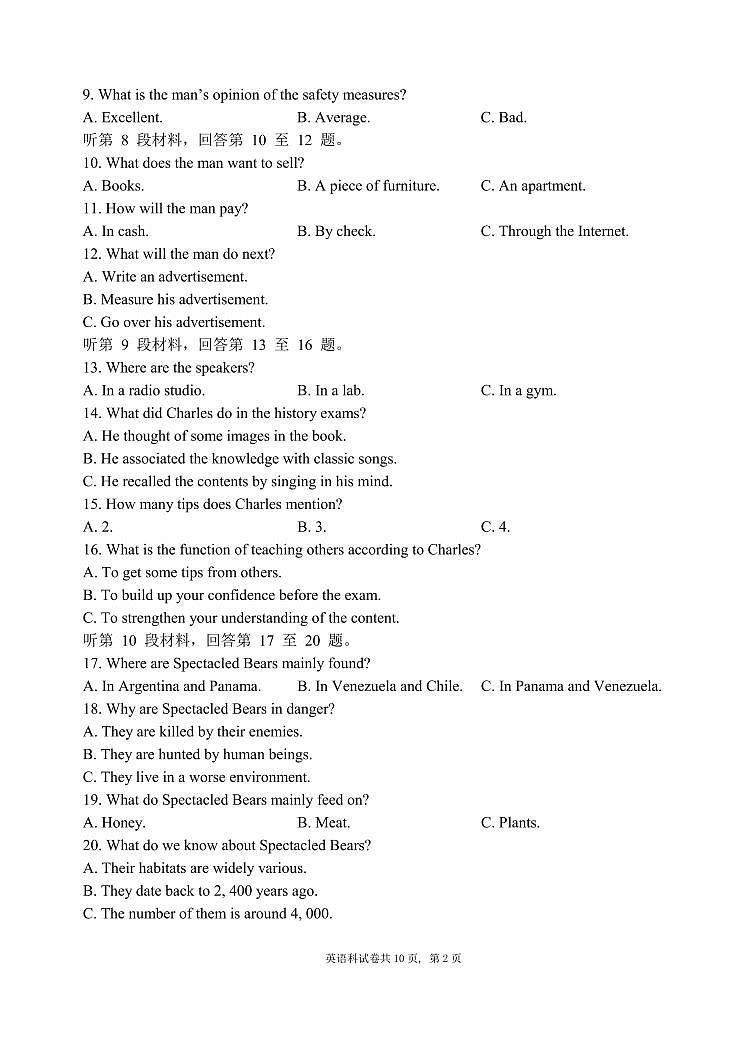 9. What is the man's opinion of the safety measures?

A. Excellent.
B. Average.
C. Bad.

听第 8 段材料，回答第 10 至 12 题。

10. What does the man want to sell?

A. Books.
B. A piece of furniture.
C. An apartment.

11. How will the man pay?

A. In cash.
B. By check.
C. Through the Internet.

12. What will the man do next?

A. Write an advertisement.
B. Measure his advertisement.
C. Go over his advertisement.

听第 9 段材料，回答第 13 至 16 题。

13. Where are the speakers?

A. In a radio studio.
B. In a lab.
C. In a gym.

14. What did Charles do in the history exams?

A. He thought of some images in the book.
B. He associated the knowledge with classic songs.
C. He recalled the contents by singing in his mind.

15. How many tips does Charles mention?

A. 2.
B. 3.
C. 4.

16. What is the function of teaching others according to Charles?

A. To get some tips from others.
B. To build up your confidence before the exam.
C. To strengthen your understanding of the content.

听第 10 段材料，回答第 17 至 20 题。

17. Where are Spectacled Bears mainly found?

A. In Argentina and Panama.
B. In Venezuela and Chile.
C. In Panama and Venezuela.

18. Why are Spectacled Bears in danger?

A. They are killed by their enemies.
B. They are hunted by human beings.
C. They live in a worse environment.

19. What do Spectacled Bears mainly feed on?

A. Honey.
B. Meat.
C. Plants.

20. What do we know about Spectacled Bears?

A. Their habitats are widely various.
B. They date back to 2, 400 years ago.
C. The number of them is around 4, 000.

英语科试卷共 10 页，第 2 页